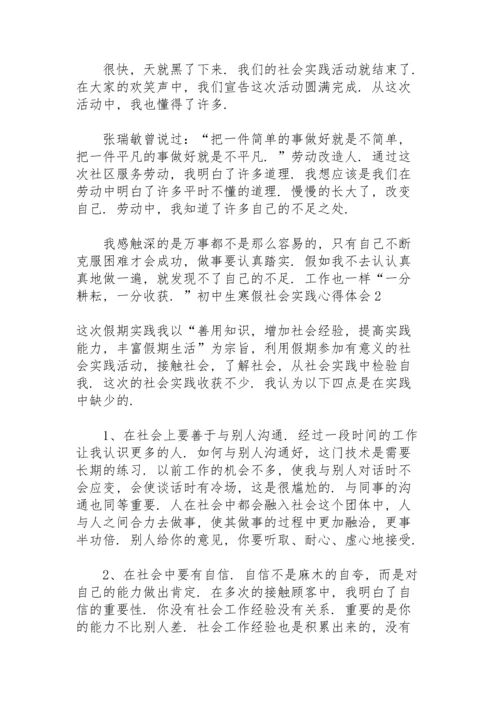 很快，天就黑了下来．我们的社会实践活动就结束了．在大家的欢笑声中，我们宣告这次活动圆满完成．从这次活动中，我也懂得了许多．

张瑞敏曾说过：“把一件简单的事做好就是不简单，把一件平凡的事做好就是不平凡．”劳动改造人．通过这次社区服务劳动，我明白了许多道理．我想应该是我们在劳动中明白了许多平时不懂的道理．慢慢的长大了，改变自己．劳动中，我知道了许多自己的不足之处．

我感触深的是万事都不是那么容易的，只有自己不断克服困难才会成功，做事要认真踏实．假如我不去认认真真地做一遍，就发现不了自己的不足．工作也一样“一分耕耘，一分收获．”初中生寒假社会实践心得体会2

这次假期实践我以“善用知识，增加社会经验，提高实践能力，丰富假期生活”为宗旨，利用假期参加有意义的社会实践活动，接触社会，了解社会，从社会实践中检验自我．这次的社会实践收获不少．我认为以下四点是在实践中缺少的．

1、在社会上要善于与别人沟通．经过一段时间的工作让我认识更多的人．如何与别人沟通好，这门技术是需要长期的练习．以前工作的机会不多，使我与别人对话时不会应变，会使谈话时有冷场，这是很尴尬的．与同事的沟通也同等重要．人在社会中都会融入社会这个团体中，人与人之间合力去做事，使其做事的过程中更加融洽，更事半功倍．别人给你的意见，你要听取、耐心、虚心地接受．

2、在社会中要有自信．自信不是麻木的自夸，而是对自己的能力做出肯定．在多次的接触顾客中，我明白了自信的重要性．你没有社会工作经验没有关系．重要的是你的能力不比别人差．社会工作经验也是积累出来的，没有